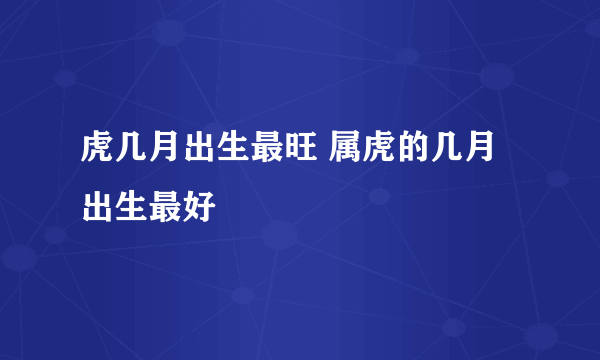 虎几月出生最旺 属虎的几月出生最好